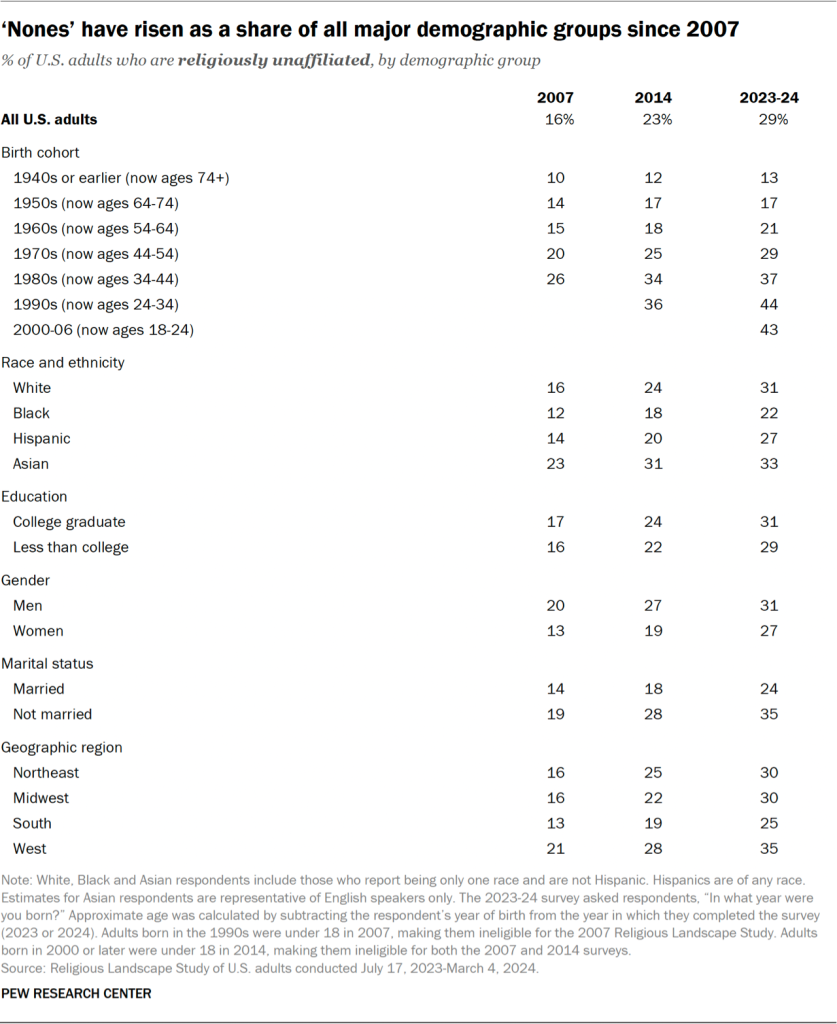 ‘Nones’ have risen as a share of all major demographic groups since 2007

% of U.S. adults who are religiously unaffiliated, by demographic group

| | 2007 | 2014 | 2023-24 |
|---|---|---|---|
| All U.S. adults | 16% | 23% | 29% |
| Birth cohort | | | |
| 1940s or earlier (now ages 74+) | 10 | 12 | 13 |
| 1950s (now ages 64-74) | 14 | 17 | 17 |
| 1960s (now ages 54-64) | 15 | 18 | 21 |
| 1970s (now ages 44-54) | 20 | 25 | 29 |
| 1980s (now ages 34-44) | 26 | 34 | 37 |
| 1990s (now ages 24-34) | | 36 | 44 |
| 2000-06 (now ages 18-24) | | | 43 |
| Race and ethnicity | | | |
| White | 16 | 24 | 31 |
| Black | 12 | 18 | 22 |
| Hispanic | 14 | 20 | 27 |
| Asian | 23 | 31 | 33 |
| Education | | | |
| College graduate | 17 | 24 | 31 |
| Less than college | 16 | 22 | 29 |
| Gender | | | |
| Men | 20 | 27 | 31 |
| Women | 13 | 19 | 27 |
| Marital status | | | |
| Married | 14 | 18 | 24 |
| Not married | 19 | 28 | 35 |
| Geographic region | | | |
| Northeast | 16 | 25 | 30 |
| Midwest | 16 | 22 | 30 |
| South | 13 | 19 | 25 |
| West | 21 | 28 | 35 |

Note: White, Black and Asian respondents include those who report being only one race and are not Hispanic. Hispanics are of any race. Estimates for Asian respondents are representative of English speakers only. The 2023-24 survey asked respondents, “In what year were you born?” Approximate age was calculated by subtracting the respondent’s year of birth from the year in which they completed the survey (2023 or 2024). Adults born in the 1990s were under 18 in 2007, making them ineligible for the 2007 Religious Landscape Study. Adults born in 2000 or later were under 18 in 2014, making them ineligible for both the 2007 and 2014 surveys.
Source: Religious Landscape Study of U.S. adults conducted July 17, 2023-March 4, 2024.

PEW RESEARCH CENTER